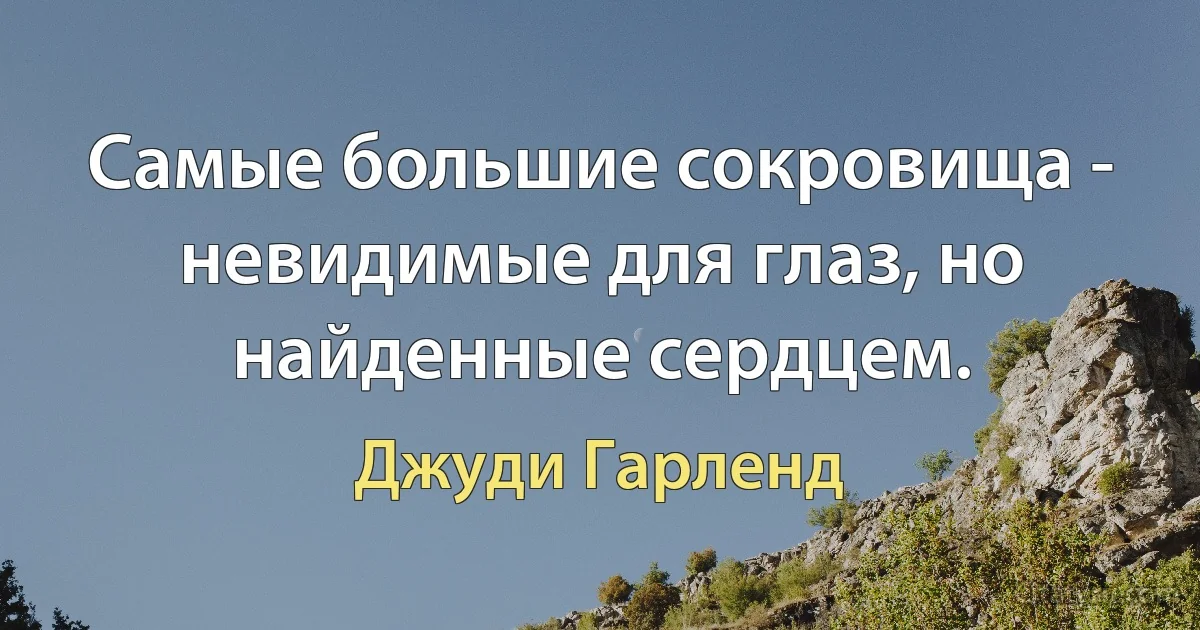 Самые большие сокровища - невидимые для глаз, но найденные сердцем.

Джуди Гарленд